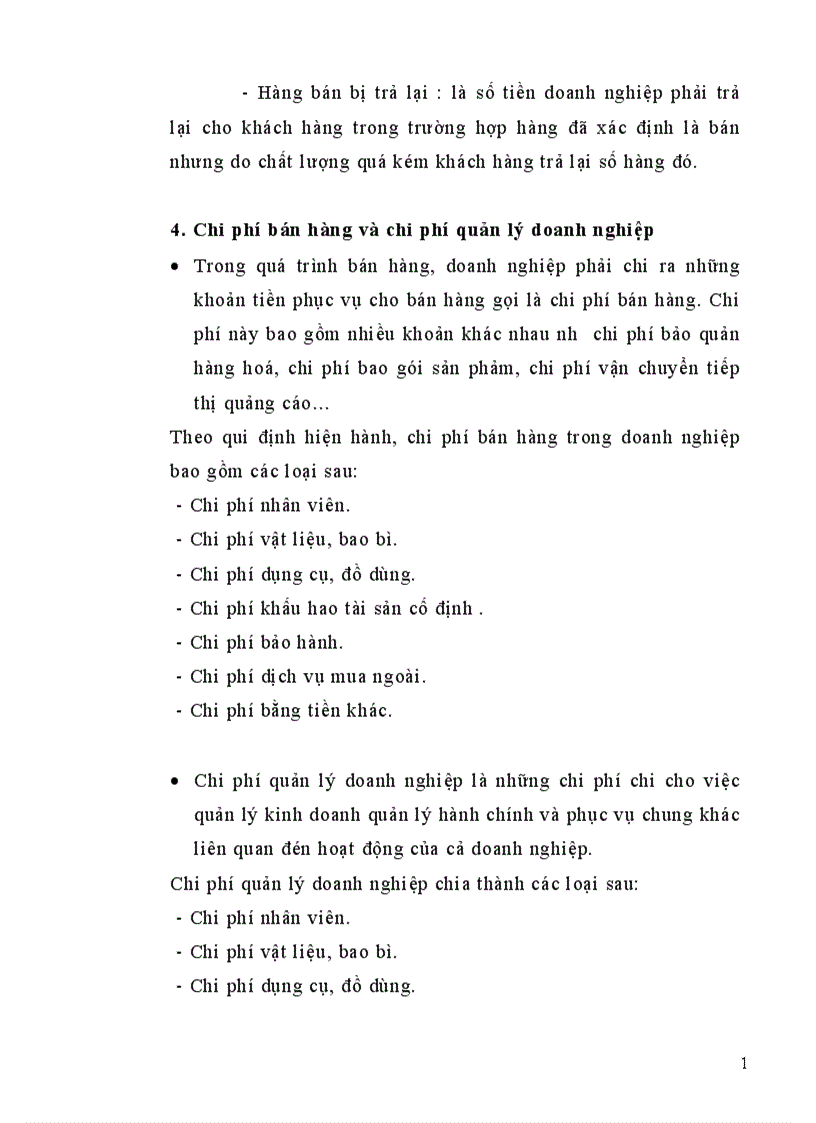 - Hàng bán bị trả lại : là số tiền doanh nghiệp phải trả lại cho khách hàng trong trường hợp hàng đã xác định là bán nhưng do chất lượng quá kém khách hàng trả lại số hàng đó.

4. Chi phí bán hàng và chi phí quản lý doanh nghiệp

• Trong quá trình bán hàng, doanh nghiệp phải chi ra những khoản tiền phục vụ cho bán hàng gọi là chi phí bán hàng. Chi phí này bao gồm nhiều khoản khác nhau nh chi phí bảo quản hàng hoá, chi phí bao gói sản phẩm, chi phí vận chuyển tiếp thị quảng cáo...

Theo qui định hiện hành, chi phí bán hàng trong doanh nghiệp bao gồm các loại sau:
- Chi phí nhân viên.
- Chi phí vật liệu, bao bì.
- Chi phí dụng cụ, đồ dùng.
- Chi phí khấu hao tài sản cố định .
- Chi phí bảo hành.
- Chi phí dịch vụ mua ngoài.
- Chi phí bằng tiền khác.

• Chi phí quản lý doanh nghiệp là những chi phí chi cho việc quản lý kinh doanh quản lý hành chính và phục vụ chung khác liên quan đén hoạt động của cả doanh nghiệp.

Chi phí quản lý doanh nghiệp chia thành các loại sau:
- Chi phí nhân viên.
- Chi phí vật liệu, bao bì.
- Chi phí dụng cụ, đồ dùng.

1